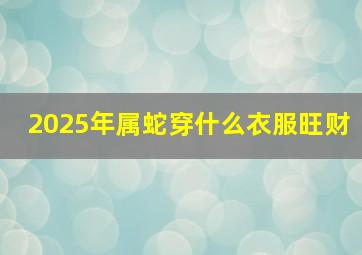 2025年属蛇穿什么衣服旺财